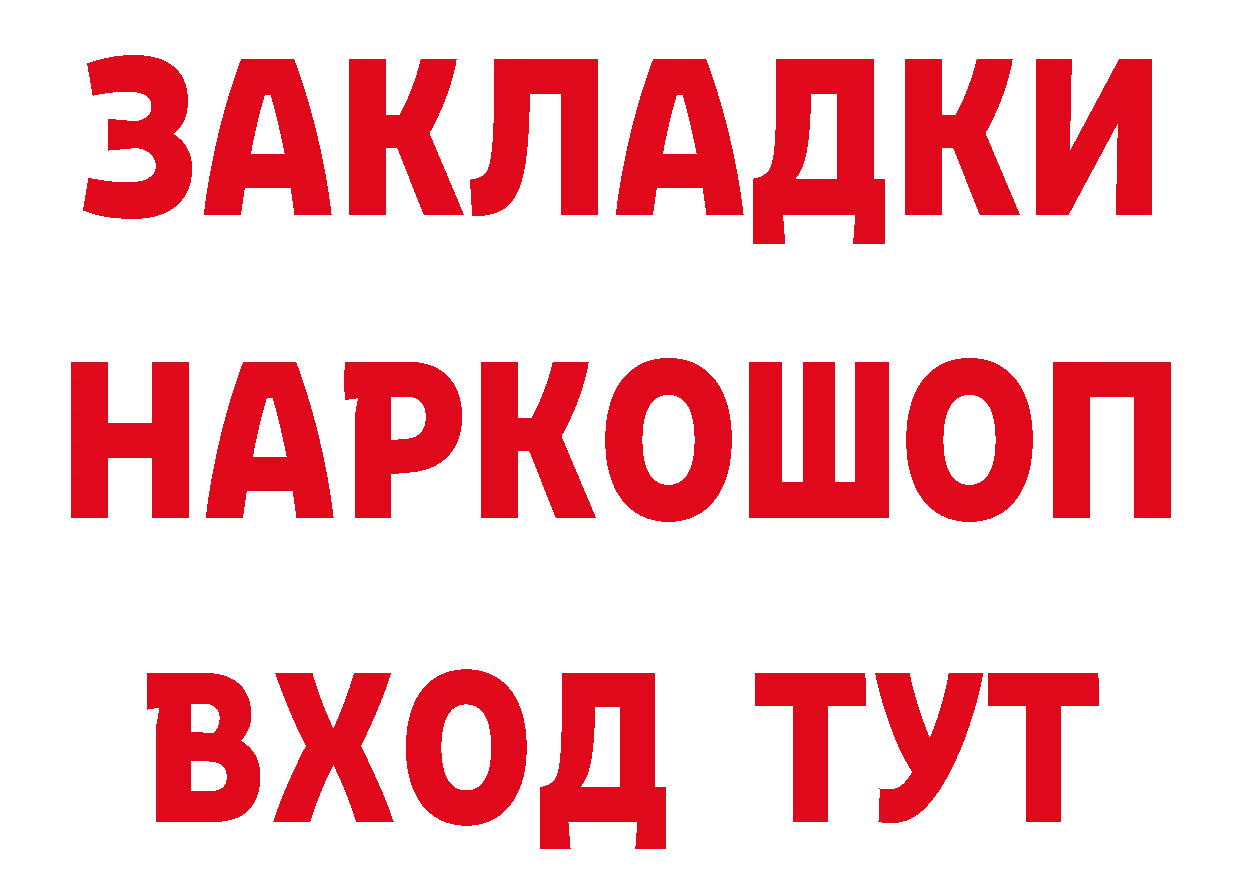 ЗАКЛАДКИ
НАРКОШОП
ВХОД ТУТ